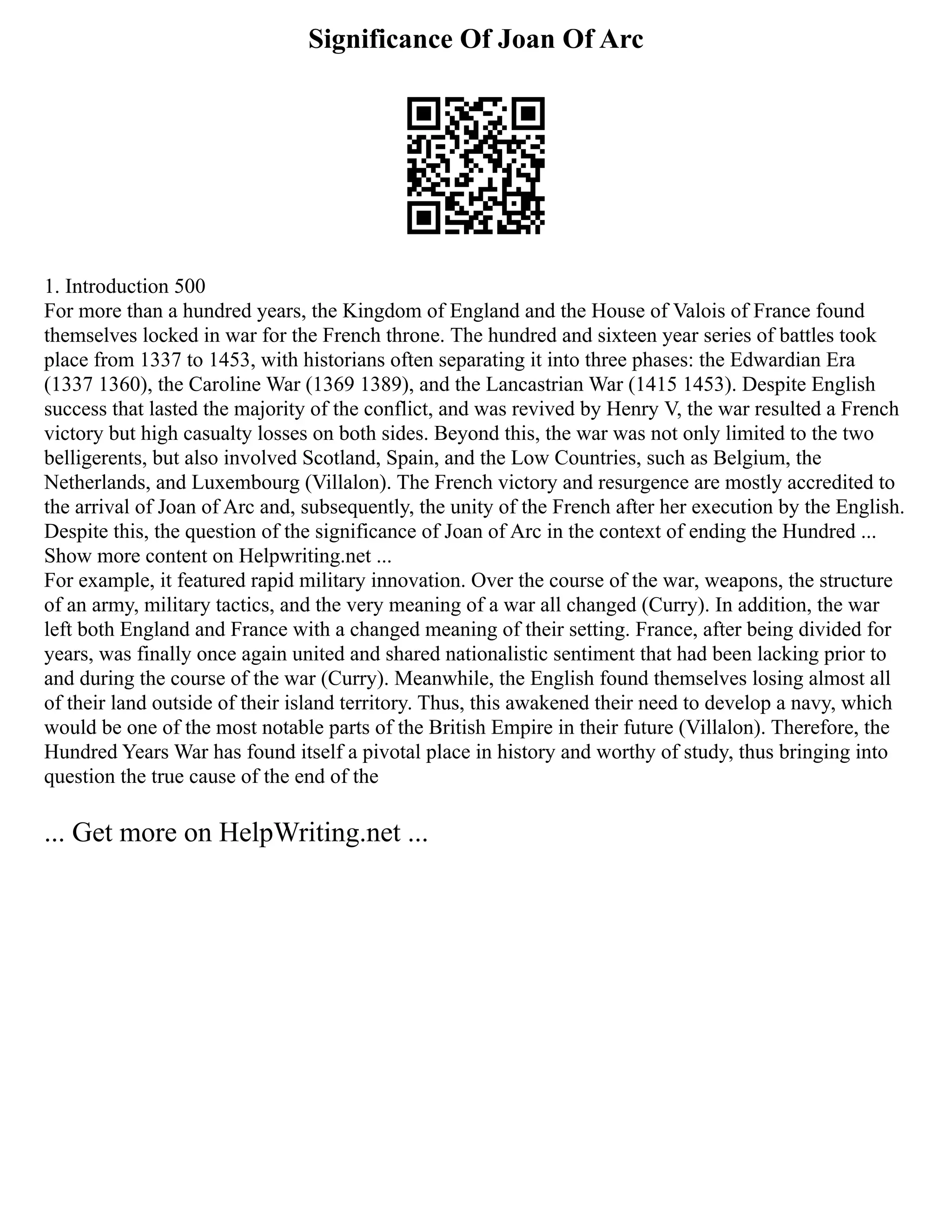 Significance Of Joan Of Arc

1. Introduction 500
For more than a hundred years, the Kingdom of England and the House of Valois of France found themselves locked in war for the French throne. The hundred and sixteen year series of battles took place from 1337 to 1453, with historians often separating it into three phases: the Edwardian Era (1337 1360), the Caroline War (1369 1389), and the Lancastrian War (1415 1453). Despite English success that lasted the majority of the conflict, and was revived by Henry V, the war resulted a French victory but high casualty losses on both sides. Beyond this, the war was not only limited to the two belligerents, but also involved Scotland, Spain, and the Low Countries, such as Belgium, the Netherlands, and Luxembourg (Villalon). The French victory and resurgence are mostly accredited to the arrival of Joan of Arc and, subsequently, the unity of the French after her execution by the English. Despite this, the question of the significance of Joan of Arc in the context of ending the Hundred ...
Show more content on Helpwriting.net ...
For example, it featured rapid military innovation. Over the course of the war, weapons, the structure of an army, military tactics, and the very meaning of a war all changed (Curry). In addition, the war left both England and France with a changed meaning of their setting. France, after being divided for years, was finally once again united and shared nationalistic sentiment that had been lacking prior to and during the course of the war (Curry). Meanwhile, the English found themselves losing almost all of their land outside of their island territory. Thus, this awakened their need to develop a navy, which would be one of the most notable parts of the British Empire in their future (Villalon). Therefore, the Hundred Years War has found itself a pivotal place in history and worthy of study, thus bringing into question the true cause of the end of the

... Get more on HelpWriting.net ...